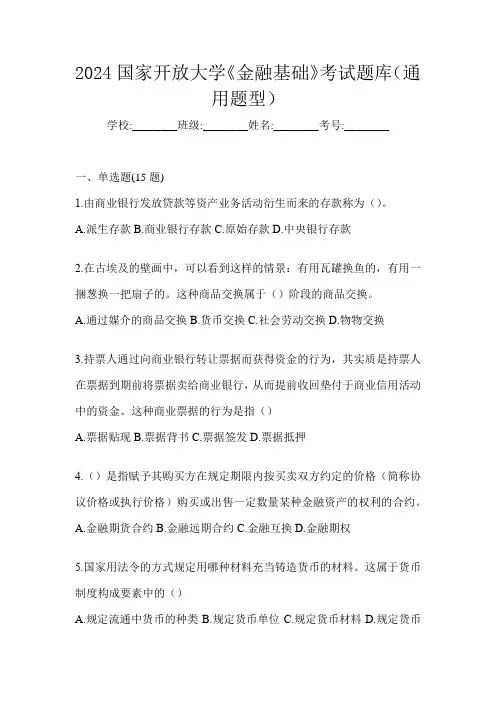 2024 国家开放大学《金融基础》考试题库（通用题型）

学校:________班级:________姓名:________考号:________

一、单选题(15 题)

1.由商业银行发放贷款等资产业务活动衍生而来的存款称为（）。

A.派生存款 B.商业银行存款 C.原始存款 D.中央银行存款

2.在古埃及的壁画中，可以看到这样的情景：有用瓦罐换鱼的，有用一捆葱换一把扇子的。这种商品交换属于（）阶段的商品交换。

A.通过媒介的商品交换 B.货币交换 C.社会劳动交换 D.物物交换

3.持票人通过向商业银行转让票据而获得资金的行为，其实质是持票人在票据到期前将票据卖给商业银行，从而提前收回垫付于商业信用活动中的资金。这种商业票据的行为是指（）

A.票据贴现 B.票据背书 C.票据签发 D.票据抵押

4.（）是指赋予其购买方在规定期限内按买卖双方约定的价格（简称协议价格或执行价格）购买或出售一定数量某种金融资产的权利的合约。

A.金融期货合约 B.金融远期合约 C.金融互换 D.金融期权

5.国家用法令的方式规定用哪种材料充当铸造货币的材料。这属于货币制度构成要素中的（）

A.规定流通中货币的种类 B.规定货币单位 C.规定货币材料 D.规定货币